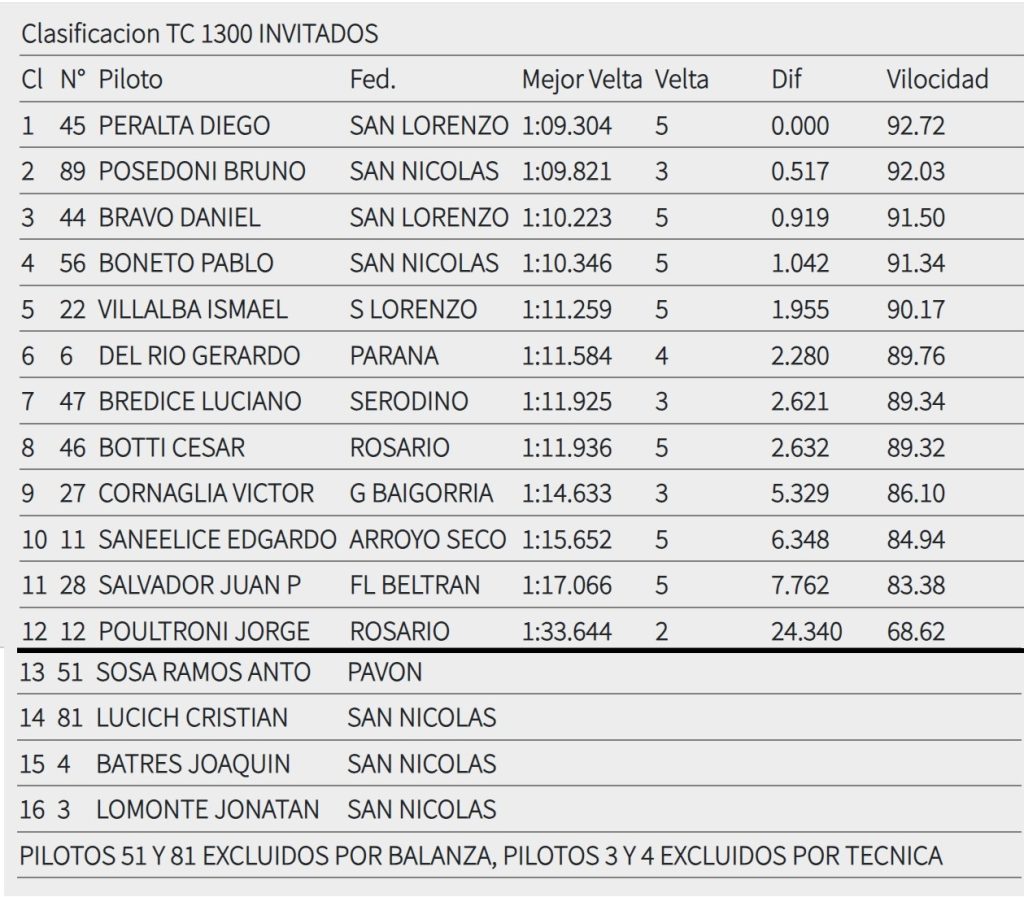 Clasificacion TC 1300 INVITADOS

| Cl | N° | Piloto | Fed. | Mejor Velta | Velta | Dif | Vilocidad |
|---|---|---|---|---|---|---|---|
| 1 | 45 | PERALTA DIEGO | SAN LORENZO | 1:09.304 | 5 | 0.000 | 92.72 |
| 2 | 89 | POSEDONI BRUNO | SAN NICOLAS | 1:09.821 | 3 | 0.517 | 92.03 |
| 3 | 44 | BRAVO DANIEL | SAN LORENZO | 1:10.223 | 5 | 0.919 | 91.50 |
| 4 | 56 | BONETO PABLO | SAN NICOLAS | 1:10.346 | 5 | 1.042 | 91.34 |
| 5 | 22 | VILLALBA ISMAEL | S LORENZO | 1:11.259 | 5 | 1.955 | 90.17 |
| 6 | 6 | DEL RIO GERARDO | PARANA | 1:11.584 | 4 | 2.280 | 89.76 |
| 7 | 47 | BREDICE LUCIANO | SERODINO | 1:11.925 | 3 | 2.621 | 89.34 |
| 8 | 46 | BOTTI CESAR | ROSARIO | 1:11.936 | 5 | 2.632 | 89.32 |
| 9 | 27 | CORNAGLIA VICTOR | G BAIGORRIA | 1:14.633 | 3 | 5.329 | 86.10 |
| 10 | 11 | SANEELICE EDGARDO | ARROYO SECO | 1:15.652 | 5 | 6.348 | 84.94 |
| 11 | 28 | SALVADOR JUAN P | FL BELTRAN | 1:17.066 | 5 | 7.762 | 83.38 |
| 12 | 12 | POULTRONI JORGE | ROSARIO | 1:33.644 | 2 | 24.340 | 68.62 |
| 13 | 51 | SOSA RAMOS ANTO | PAVON | | | | |
| 14 | 81 | LUCICH CRISTIAN | SAN NICOLAS | | | | |
| 15 | 4 | BATRES JOAQUIN | SAN NICOLAS | | | | |
| 16 | 3 | LOMONTE JONATAN | SAN NICOLAS | | | | |

PILOTOS 51 Y 81 EXCLUIDOS POR BALANZA, PILOTOS 3 Y 4 EXCLUIDOS POR TECNICA